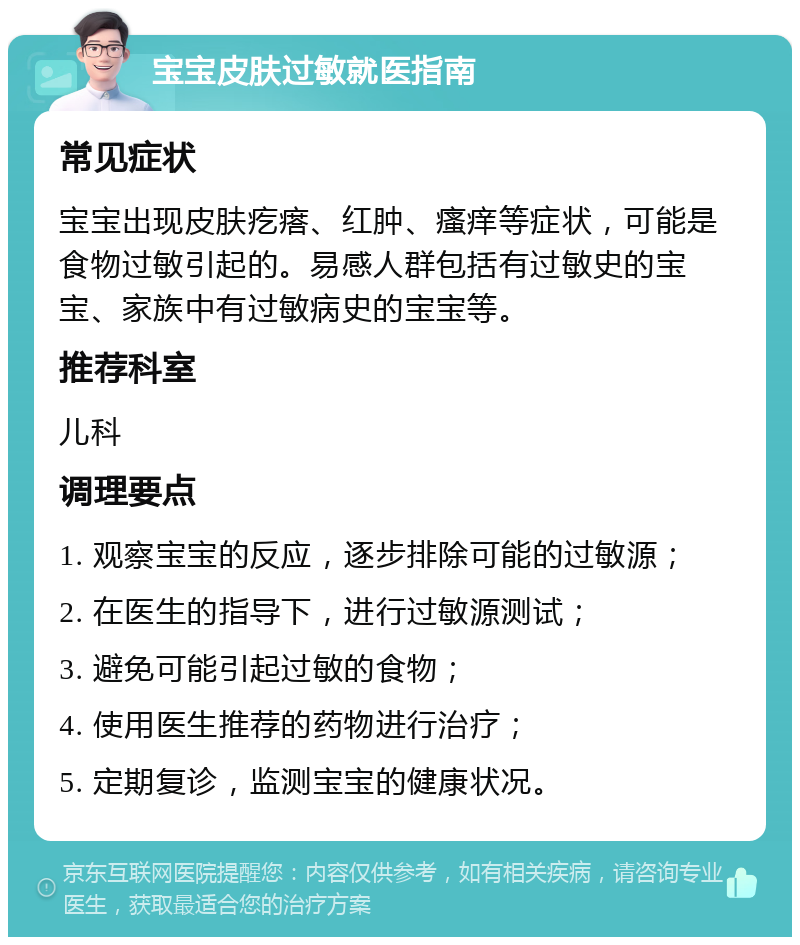 宝宝皮肤过敏就医指南

常见症状

宝宝出现皮肤疙瘩、红肿、瘙痒等症状，可能是食物过敏引起的。易感人群包括有过敏史的宝宝、家族中有过敏病史的宝宝等。

推荐科室

儿科

调理要点

1. 观察宝宝的反应，逐步排除可能的过敏源；

2. 在医生的指导下，进行过敏源测试；

3. 避免可能引起过敏的食物；

4. 使用医生推荐的药物进行治疗；

5. 定期复诊，监测宝宝的健康状况。

京东互联网医院提醒您：内容仅供参考，如有相关疾病，请咨询专业医生，获取最适合您的治疗方案